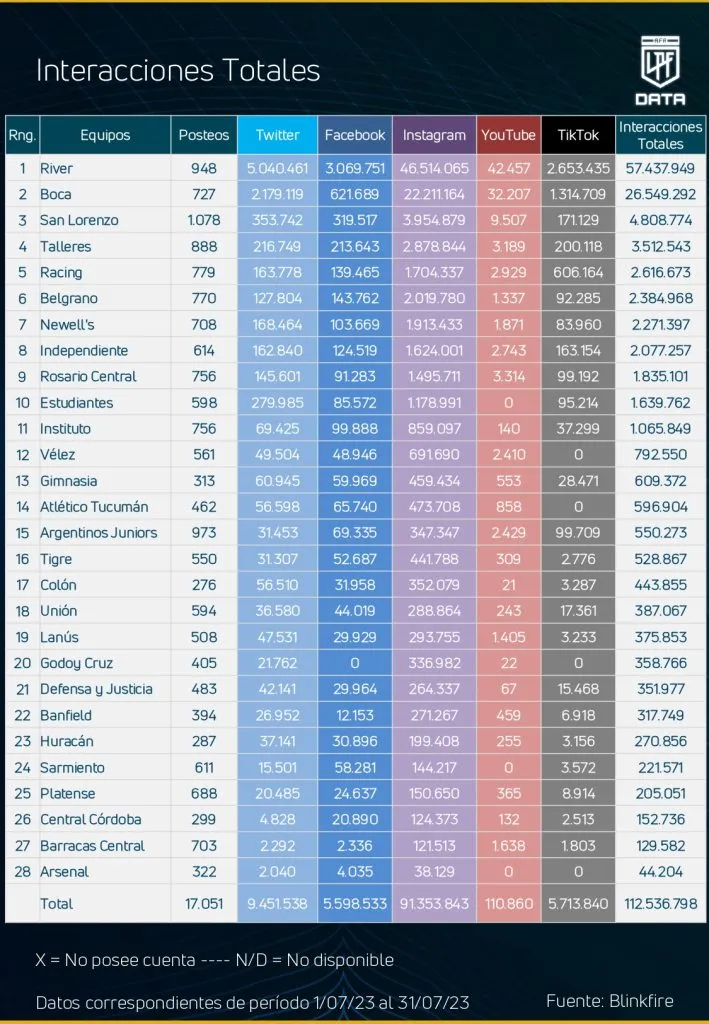 Interacciones Totales

AFA LPF DATA

| Rng. | Equipos | Posteos | Twitter | Facebook | Instagram | YouTube | TikTok | Interacciones Totales |
|---|---|---|---|---|---|---|---|---|
| 1 | River | 948 | 5.040.461 | 3.069.751 | 46.514.065 | 42.457 | 2.653.435 | 57.437.949 |
| 2 | Boca | 727 | 2.179.119 | 621.689 | 22.211.164 | 32.207 | 1.314.709 | 26.549.292 |
| 3 | San Lorenzo | 1.078 | 353.742 | 319.517 | 3.954.879 | 9.507 | 171.129 | 4.808.774 |
| 4 | Talleres | 888 | 216.749 | 213.643 | 2.878.844 | 3.189 | 200.118 | 3.512.543 |
| 5 | Racing | 779 | 163.778 | 139.465 | 1.704.337 | 2.929 | 606.164 | 2.616.673 |
| 6 | Belgrano | 770 | 127.804 | 143.762 | 2.019.780 | 1.337 | 92.285 | 2.384.968 |
| 7 | Newell's | 708 | 168.464 | 103.669 | 1.913.433 | 1.871 | 83.960 | 2.271.397 |
| 8 | Independiente | 614 | 162.840 | 124.519 | 1.624.001 | 2.743 | 163.154 | 2.077.257 |
| 9 | Rosario Central | 756 | 145.601 | 91.283 | 1.495.711 | 3.314 | 99.192 | 1.835.101 |
| 10 | Estudiantes | 598 | 279.985 | 85.572 | 1.178.991 | 0 | 95.214 | 1.639.762 |
| 11 | Instituto | 756 | 69.425 | 99.888 | 859.097 | 140 | 37.299 | 1.065.849 |
| 12 | Vélez | 561 | 49.504 | 48.946 | 691.690 | 2.410 | 0 | 792.550 |
| 13 | Gimnasia | 313 | 60.945 | 59.969 | 459.434 | 553 | 28.471 | 609.372 |
| 14 | Atlético Tucumán | 462 | 56.598 | 65.740 | 473.708 | 858 | 0 | 596.904 |
| 15 | Argentinos Juniors | 973 | 31.453 | 69.335 | 347.347 | 2.429 | 99.709 | 550.273 |
| 16 | Tigre | 550 | 31.307 | 52.687 | 441.788 | 309 | 2.776 | 528.867 |
| 17 | Colón | 276 | 56.510 | 31.958 | 352.079 | 21 | 3.287 | 443.855 |
| 18 | Unión | 594 | 36.580 | 44.019 | 288.864 | 243 | 17.361 | 387.067 |
| 19 | Lanús | 508 | 47.531 | 29.929 | 293.755 | 1.405 | 3.233 | 375.853 |
| 20 | Godoy Cruz | 405 | 21.762 | 0 | 336.982 | 22 | 0 | 358.766 |
| 21 | Defensa y Justicia | 483 | 42.141 | 29.964 | 264.337 | 67 | 15.468 | 351.977 |
| 22 | Banfield | 394 | 26.952 | 12.153 | 271.267 | 459 | 6.918 | 317.749 |
| 23 | Huracán | 287 | 37.141 | 30.896 | 199.408 | 255 | 3.156 | 270.856 |
| 24 | Sarmiento | 611 | 15.501 | 58.281 | 144.217 | 0 | 3.572 | 221.571 |
| 25 | Platense | 688 | 20.485 | 24.637 | 150.650 | 365 | 8.914 | 205.051 |
| 26 | Central Córdoba | 299 | 4.828 | 20.890 | 124.373 | 132 | 2.513 | 152.736 |
| 27 | Barracas Central | 703 | 2.292 | 2.336 | 121.513 | 1.638 | 1.803 | 129.582 |
| 28 | Arsenal | 322 | 2.040 | 4.035 | 38.129 | 0 | 0 | 44.204 |
| | Total | 17.051 | 9.451.538 | 5.598.533 | 91.353.843 | 110.860 | 5.713.840 | 112.536.798 |

X = No posee cuenta ---- N/D = No disponible

Datos correspondientes de período 1/07/23 al 31/07/23

Fuente: Blinkfire